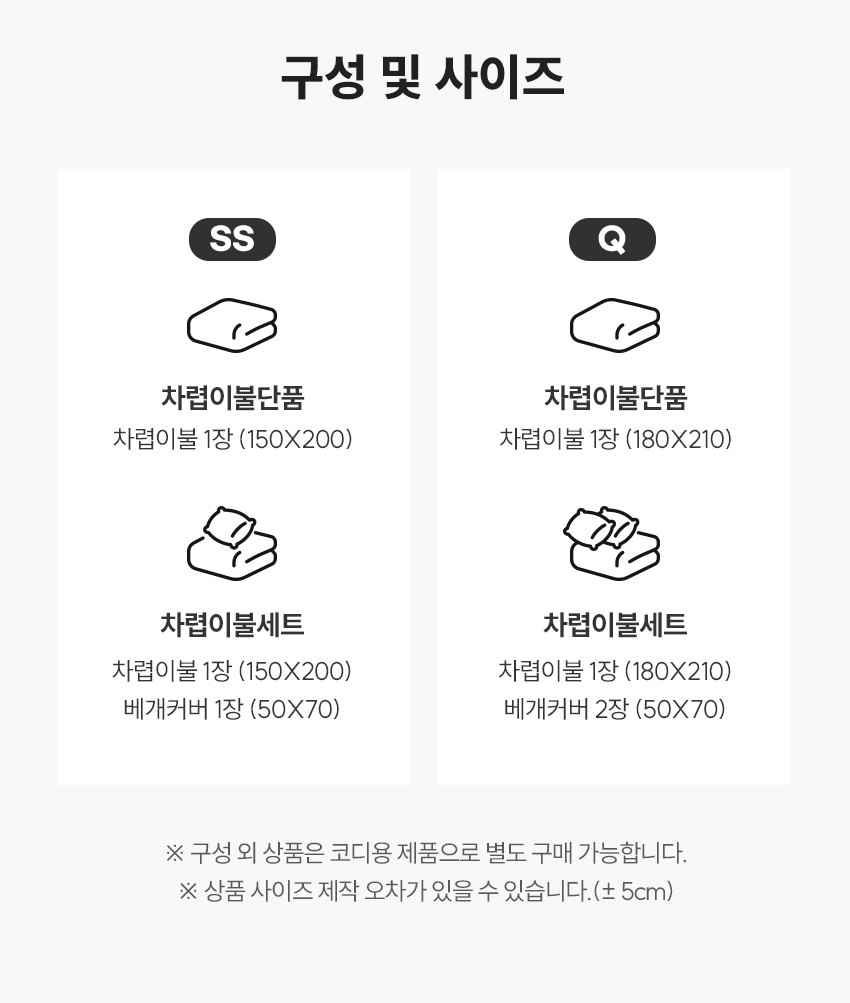 구성 및 사이즈

SS

차렵이불단품

차렵이불 1장 (150X200)

차렵이불세트

차렵이불 1장 (150X200)
베개커버 1장 (50X70)

Q

차렵이불단품

차렵이불 1장 (180X210)

차렵이불세트

차렵이불 1장 (180X210)
베개커버 2장 (50X70)

※ 구성 외 상품은 코디용 제품으로 별도 구매 가능합니다.
※ 상품 사이즈 제작 오차가 있을 수 있습니다.(± 5cm)